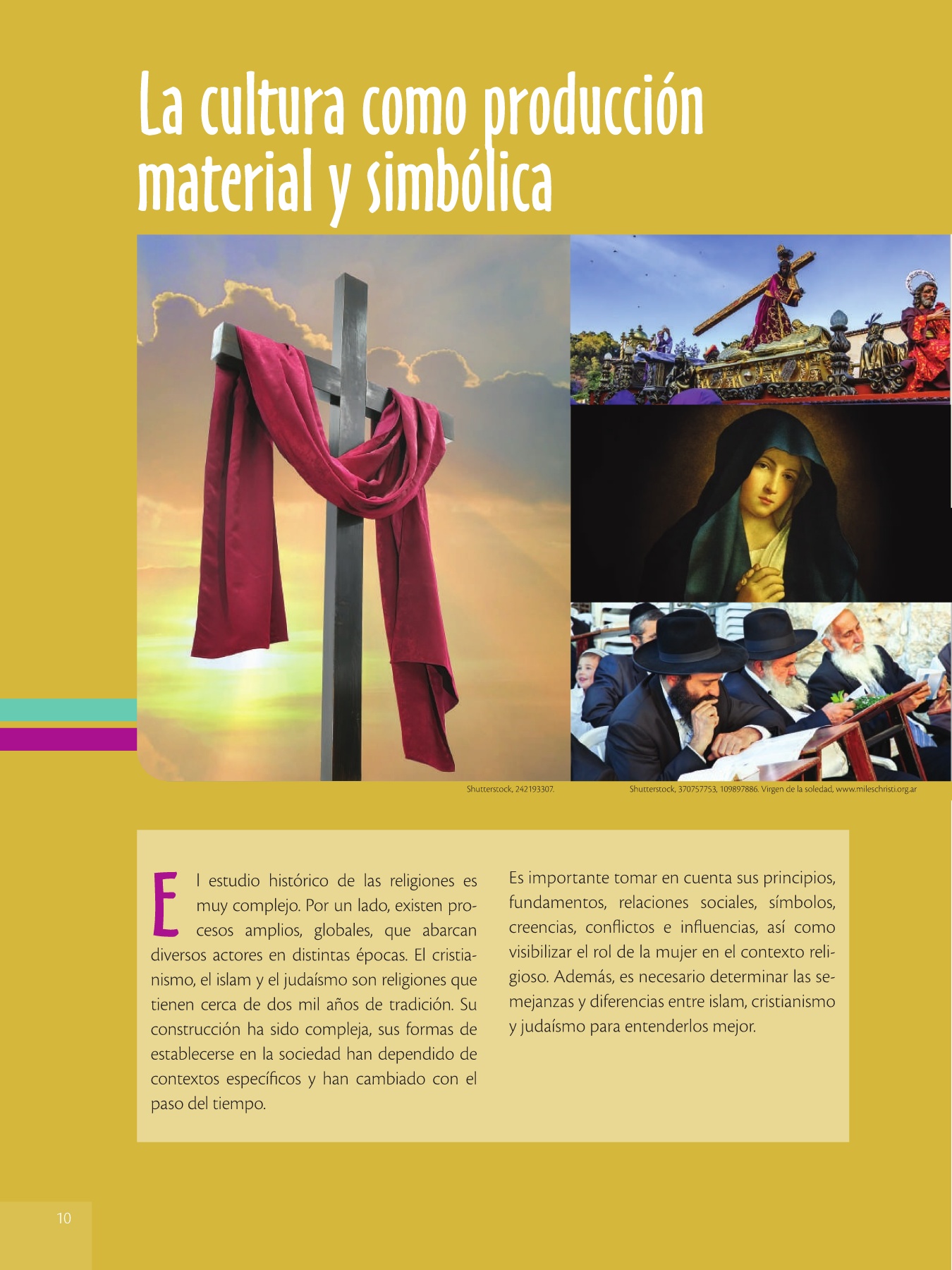 La cultura como producción material y simbólica

Shutterstock, 242193307.

Shutterstock, 370757753, 109897886. Virgen de la soledad, www.mileschristi.org.ar

El estudio histórico de las religiones es muy complejo. Por un lado, existen procesos amplios, globales, que abarcan diversos actores en distintas épocas. El cristianismo, el islam y el judaísmo son religiones que tienen cerca de dos mil años de tradición. Su construcción ha sido compleja, sus formas de establecerse en la sociedad han dependido de contextos específicos y han cambiado con el paso del tiempo.

Es importante tomar en cuenta sus principios, fundamentos, relaciones sociales, símbolos, creencias, conflictos e influencias, así como visibilizar el rol de la mujer en el contexto religioso. Además, es necesario determinar las semejanzas y diferencias entre islam, cristianismo y judaísmo para entenderlos mejor.

10